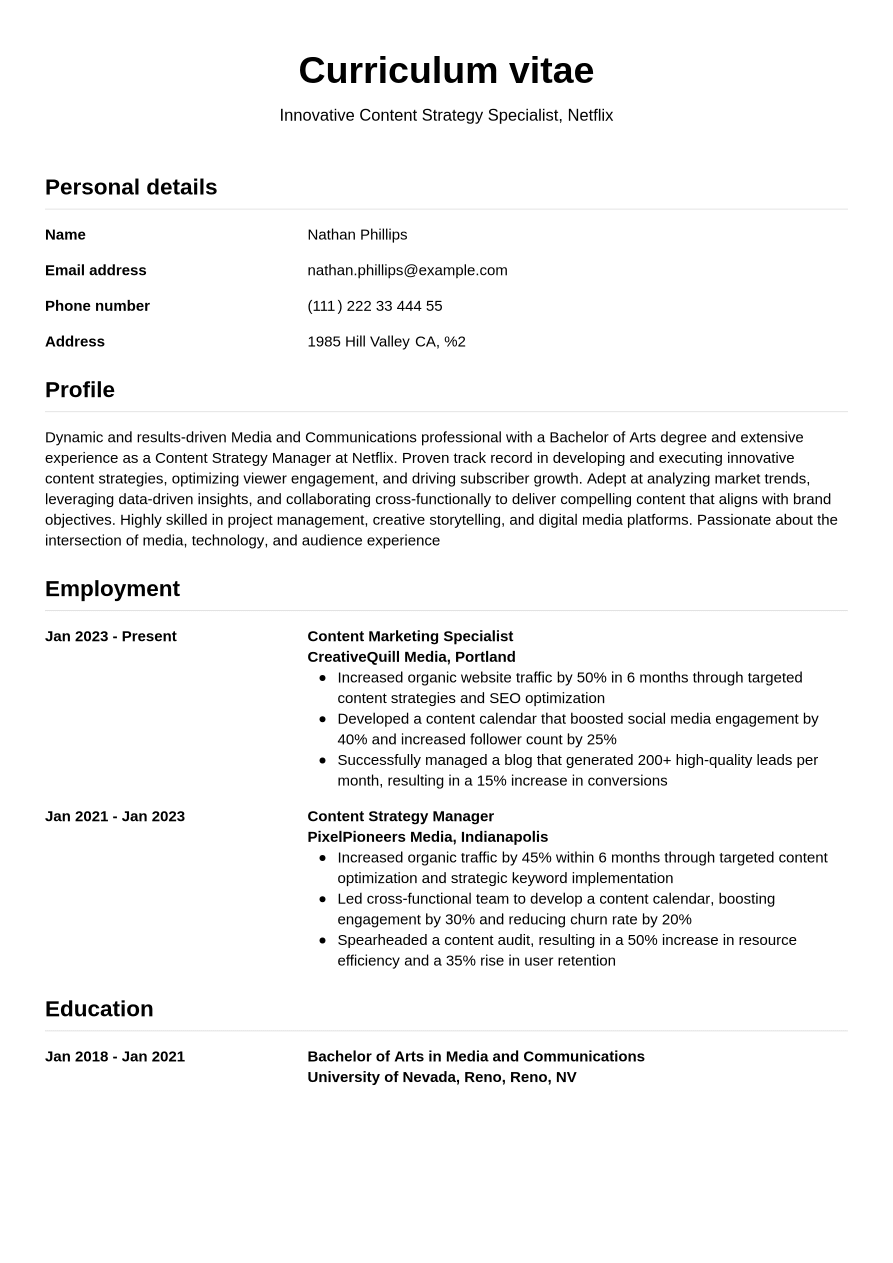 Curriculum vitae

Innovative Content Strategy Specialist, Netflix

Personal details

Name
Nathan Phillips

Email address
nathan.phillips@example.com

Phone number
(111) 222 33 444 55

Address
1985 Hill Valley CA, %2

Profile

Dynamic and results-driven Media and Communications professional with a Bachelor of Arts degree and extensive experience as a Content Strategy Manager at Netflix. Proven track record in developing and executing innovative content strategies, optimizing viewer engagement, and driving subscriber growth. Adept at analyzing market trends, leveraging data-driven insights, and collaborating cross-functionally to deliver compelling content that aligns with brand objectives. Highly skilled in project management, creative storytelling, and digital media platforms. Passionate about the intersection of media, technology, and audience experience

Employment

Jan 2023 - Present
Content Marketing Specialist
CreativeQuill Media, Portland
• Increased organic website traffic by 50% in 6 months through targeted content strategies and SEO optimization
• Developed a content calendar that boosted social media engagement by 40% and increased follower count by 25%
• Successfully managed a blog that generated 200+ high-quality leads per month, resulting in a 15% increase in conversions

Jan 2021 - Jan 2023
Content Strategy Manager
PixelPioneers Media, Indianapolis
• Increased organic traffic by 45% within 6 months through targeted content optimization and strategic keyword implementation
• Led cross-functional team to develop a content calendar, boosting engagement by 30% and reducing churn rate by 20%
• Spearheaded a content audit, resulting in a 50% increase in resource efficiency and a 35% rise in user retention

Education

Jan 2018 - Jan 2021
Bachelor of Arts in Media and Communications
University of Nevada, Reno, Reno, NV